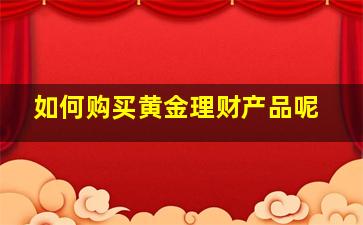 如何购买黄金理财产品呢